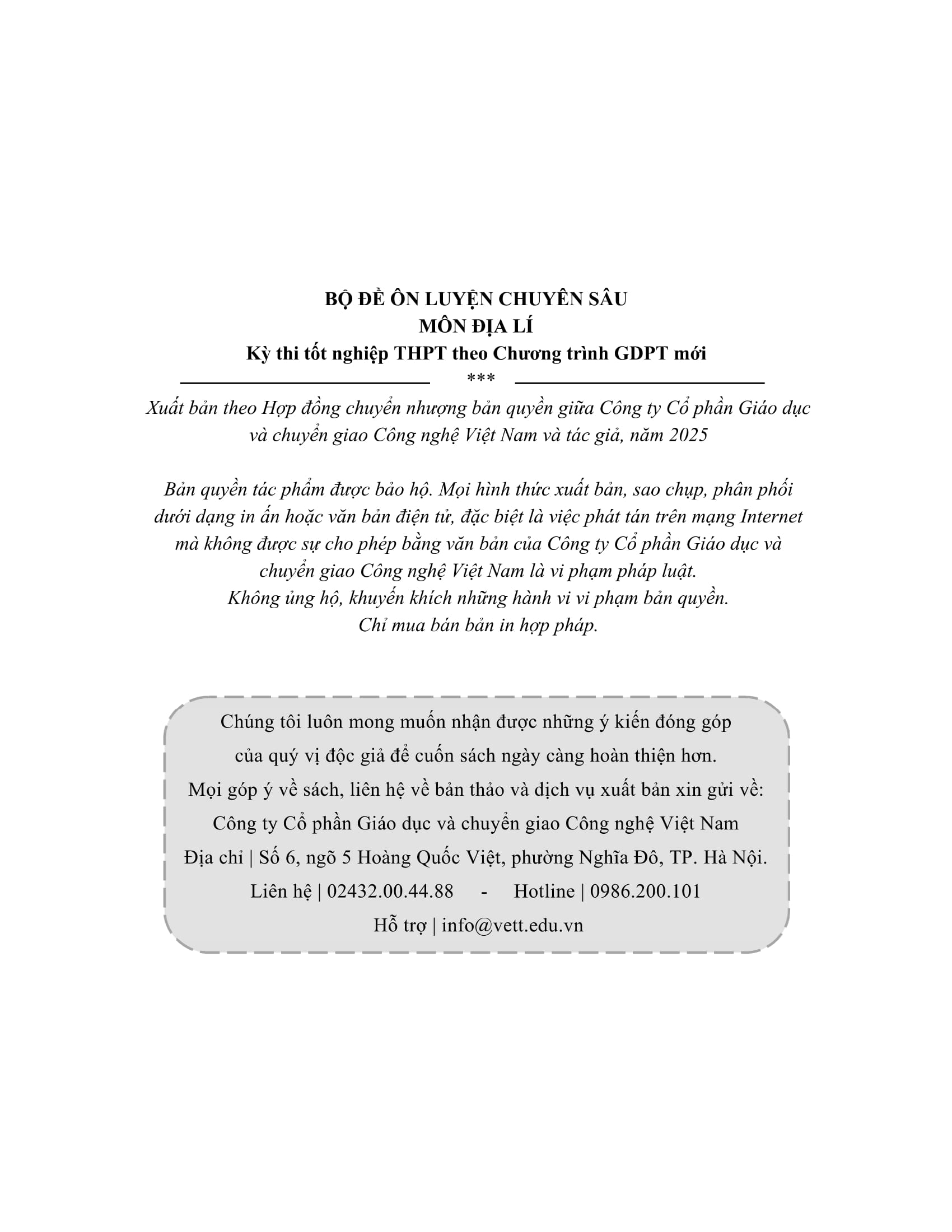 BỘ ĐỀ ÔN LUYỆN CHUYÊN SÂU
MÔN ĐỊA LÍ
Kỳ thi tốt nghiệp THPT theo Chương trình GDPT mới

***

Xuất bản theo Hợp đồng chuyển nhượng bản quyền giữa Công ty Cổ phần Giáo dục và chuyển giao Công nghệ Việt Nam và tác giả, năm 2025

Bản quyền tác phẩm được bảo hộ. Mọi hình thức xuất bản, sao chụp, phân phối dưới dạng in ấn hoặc văn bản điện tử, đặc biệt là việc phát tán trên mạng Internet mà không được sự cho phép bằng văn bản của Công ty Cổ phần Giáo dục và chuyển giao Công nghệ Việt Nam là vi phạm pháp luật.
Không ủng hộ, khuyến khích những hành vi vi phạm bản quyền.
Chỉ mua bán bản in hợp pháp.

Chúng tôi luôn mong muốn nhận được những ý kiến đóng góp của quý vị độc giả để cuốn sách ngày càng hoàn thiện hơn.
Mọi góp ý về sách, liên hệ về bản thảo và dịch vụ xuất bản xin gửi về:
Công ty Cổ phần Giáo dục và chuyển giao Công nghệ Việt Nam
Địa chỉ | Số 6, ngõ 5 Hoàng Quốc Việt, phường Nghĩa Đô, TP. Hà Nội.
Liên hệ | 02432.00.44.88 - Hotline | 0986.200.101
Hỗ trợ | info@vett.edu.vn